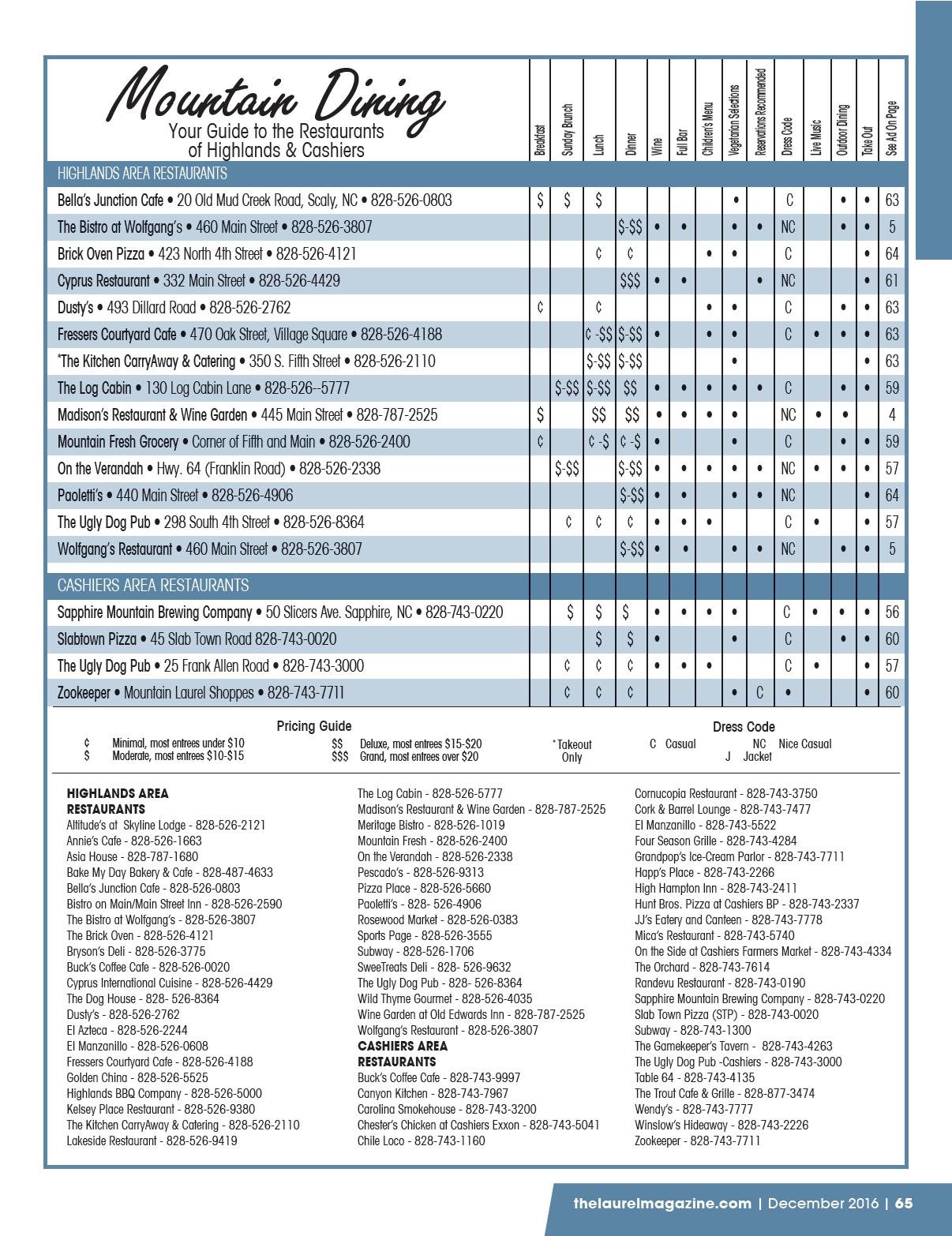 Mountain Dining
Your Guide to the Restaurants of Highlands & Cashiers

| | Breakfast | Sunday Brunch | Lunch | Dinner | Wine | Full Bar | Children's Menu | Vegetarian Selections | Reservations Recommended | Dress Code | Live Music | Outdoor Dining | Take Out | See Ad On Page |
|---|---|---|---|---|---|---|---|---|---|---|---|---|---|---|
| HIGHLANDS AREA RESTAURANTS | | | | | | | | | | | | | | |
| Bella's Junction Cafe • 20 Old Mud Creek Road, Scaly, NC • 828-526-0803 | $ | $ | $ | | | | | • | | C | | • | • | 63 |
| The Bistro at Wolfgang's • 460 Main Street • 828-526-3807 | | | | $-$$ | • | • | | • | • | NC | | • | • | 5 |
| Brick Oven Pizza • 423 North 4th Street • 828-526-4121 | | | ¢ | ¢ | | | • | • | | C | | | • | 64 |
| Cyprus Restaurant • 332 Main Street • 828-526-4429 | | | | $$$ | • | • | | | • | NC | | | • | 61 |
| Dusty's • 493 Dillard Road • 828-526-2762 | ¢ | | ¢ | | | | • | • | | C | | • | • | 63 |
| Fressers Courtyard Cafe • 470 Oak Street, Village Square • 828-526-4188 | | | ¢ -$$ | $-$$ | • | | • | • | | C | • | • | • | 63 |
| *The Kitchen CarryAway & Catering • 350 S. Fifth Street • 828-526-2110 | | | $-$$ | $-$$ | | | | • | | | | | • | 63 |
| The Log Cabin • 130 Log Cabin Lane • 828-526--5777 | | $-$$ | $-$$ | $$ | • | • | • | • | • | C | | • | • | 59 |
| Madison's Restaurant & Wine Garden • 445 Main Street • 828-787-2525 | $ | | $$ | $$ | • | • | • | • | | NC | • | • | | 4 |
| Mountain Fresh Grocery • Corner of Fifth and Main • 828-526-2400 | ¢ | | ¢ -$ | ¢ -$ | • | | | • | | C | | • | • | 59 |
| On the Verandah • Hwy. 64 (Franklin Road) • 828-526-2338 | | $-$$ | | $-$$ | • | • | • | • | • | NC | • | • | • | 57 |
| Paoletti's • 440 Main Street • 828-526-4906 | | | | $-$$ | • | • | | • | • | NC | | | • | 64 |
| The Ugly Dog Pub • 298 South 4th Street • 828-526-8364 | | ¢ | ¢ | ¢ | • | • | • | | | C | • | | • | 57 |
| Wolfgang's Restaurant • 460 Main Street • 828-526-3807 | | | | $-$$ | • | • | | • | • | NC | | • | • | 5 |
| CASHIERS AREA RESTAURANTS | | | | | | | | | | | | | | |
| Sapphire Mountain Brewing Company • 50 Slicers Ave. Sapphire, NC • 828-743-0220 | | $ | $ | $ | • | • | • | • | | C | • | • | • | 56 |
| Slabtown Pizza • 45 Slab Town Road 828-743-0020 | | | $ | $ | • | | | • | | C | | • | • | 60 |
| The Ugly Dog Pub • 25 Frank Allen Road • 828-743-3000 | | ¢ | ¢ | ¢ | • | • | • | | | C | • | | • | 57 |
| Zookeeper • Mountain Laurel Shoppes • 828-743-7711 | | ¢ | ¢ | ¢ | | | | • | C | • | | | • | 60 |

Pricing Guide
¢ Minimal, most entrees under $10
$ Moderate, most entrees $10-$15
$$ Deluxe, most entrees $15-$20
$$$ Grand, most entrees over $20
*Takeout Only

Dress Code
C Casual
NC Nice Casual
J Jacket

HIGHLANDS AREA RESTAURANTS
Altitude's at Skyline Lodge - 828-526-2121
Annie's Cafe - 828-526-1663
Asia House - 828-787-1680
Bake My Day Bakery & Cafe - 828-487-4633
Bella's Junction Cafe - 828-526-0803
Bistro on Main/Main Street Inn - 828-526-2590
The Bistro at Wolfgang's - 828-526-3807
The Brick Oven - 828-526-4121
Bryson's Deli - 828-526-3775
Buck's Coffee Cafe - 828-526-0020
Cyprus International Cuisine - 828-526-4429
The Dog House - 828- 526-8364
Dusty's - 828-526-2762
El Azteca - 828-526-2244
El Manzanillo - 828-526-0608
Fressers Courtyard Cafe - 828-526-4188
Golden China - 828-526-5525
Highlands BBQ Company - 828-526-5000
Kelsey Place Restaurant - 828-526-9380
The Kitchen CarryAway & Catering - 828-526-2110
Lakeside Restaurant - 828-526-9419
The Log Cabin - 828-526-5777
Madison's Restaurant & Wine Garden - 828-787-2525
Meritage Bistro - 828-526-1019
Mountain Fresh - 828-526-2400
On the Verandah - 828-526-2338
Pescado's - 828-526-9313
Pizza Place - 828-526-5660
Paoletti's - 828- 526-4906
Rosewood Market - 828-526-0383
Sports Page - 828-526-3555
Subway - 828-526-1706
SweeTreats Deli - 828- 526-9632
The Ugly Dog Pub - 828- 526-8364
Wild Thyme Gourmet - 828-526-4035
Wine Garden at Old Edwards Inn - 828-787-2525
Wolfgang's Restaurant - 828-526-3807
CASHIERS AREA RESTAURANTS
Buck's Coffee Cafe - 828-743-9997
Canyon Kitchen - 828-743-7967
Carolina Smokehouse - 828-743-3200
Chester's Chicken at Cashiers Exxon - 828-743-5041
Chile Loco - 828-743-1160
Cornucopia Restaurant - 828-743-3750
Cork & Barrel Lounge - 828-743-7477
El Manzanillo - 828-743-5522
Four Season Grille - 828-743-4284
Grandpop's Ice-Cream Parlor - 828-743-7711
Happ's Place - 828-743-2266
High Hampton Inn - 828-743-2411
Hunt Bros. Pizza at Cashiers BP - 828-743-2337
JJ's Eatery and Canteen - 828-743-7778
Mica's Restaurant - 828-743-5740
On the Side at Cashiers Farmers Market - 828-743-4334
The Orchard - 828-743-7614
Randevu Restaurant - 828-743-0190
Sapphire Mountain Brewing Company - 828-743-0220
Slab Town Pizza (STP) - 828-743-0020
Subway - 828-743-1300
The Gamekeeper's Tavern - 828-743-4263
The Ugly Dog Pub -Cashiers - 828-743-3000
Table 64 - 828-743-4135
The Trout Cafe & Grille - 828-877-3474
Wendy's - 828-743-7777
Winslow's Hideaway - 828-743-2226
Zookeeper - 828-743-7711

thelaurelmagazine.com | December 2016 | 65